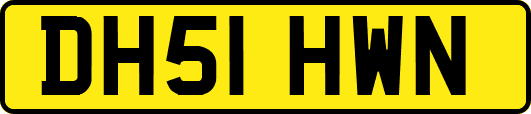 DH51 HWN